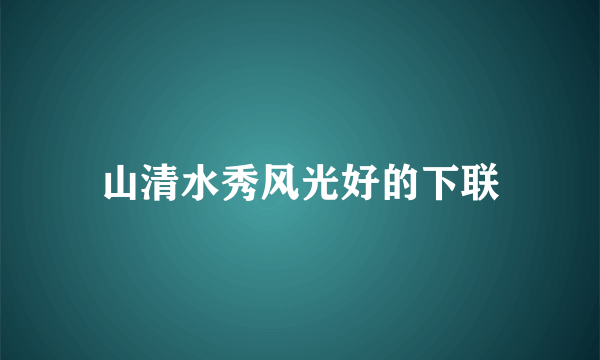 山清水秀风光好的下联